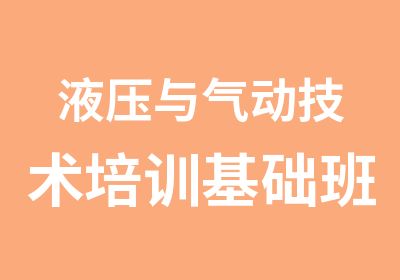 液压与气动技术培训基础班